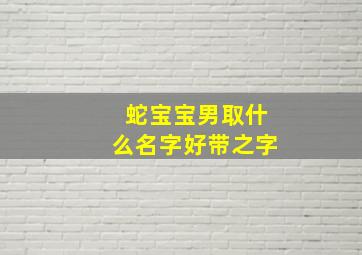 蛇宝宝男取什么名字好带之字